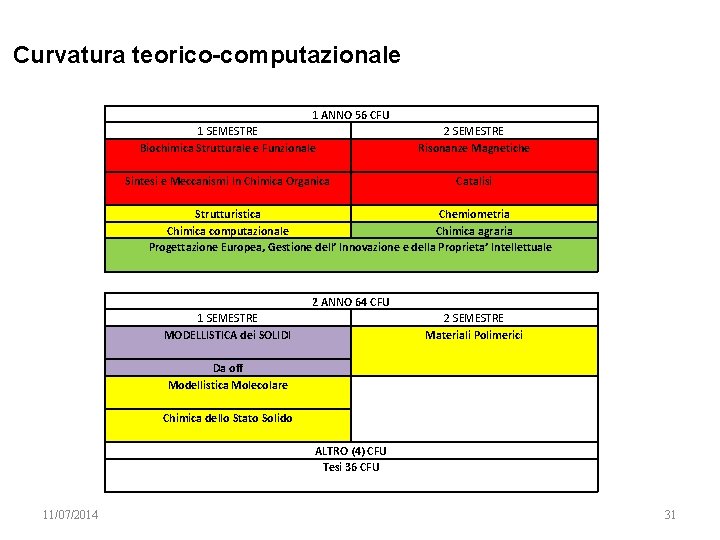 Curvatura teorico-computazionale

| 1 ANNO 56 CFU | |
|---|---|
| 1 SEMESTRE | 2 SEMESTRE |
| Biochimica Strutturale e Funzionale | Risonanze Magnetiche |
| Sintesi e Meccanismi in Chimica Organica | Catalisi |
| Strutturistica | Chemiometria |
| Chimica computazionale | Chimica agraria |
| Progettazione Europea, Gestione dell' Innovazione e della Proprieta' Intellettuale | |

| 2 ANNO 64 CFU | |
|---|---|
| 1 SEMESTRE | 2 SEMESTRE |
| MODELLISTICA dei SOLIDI | Materiali Polimerici |
| Da off | |
| Modellistica Molecolare | |
| Chimica dello Stato Solido | |
| ALTRO (4) CFU | |
| Tesi 36 CFU | |

11/07/2014

31